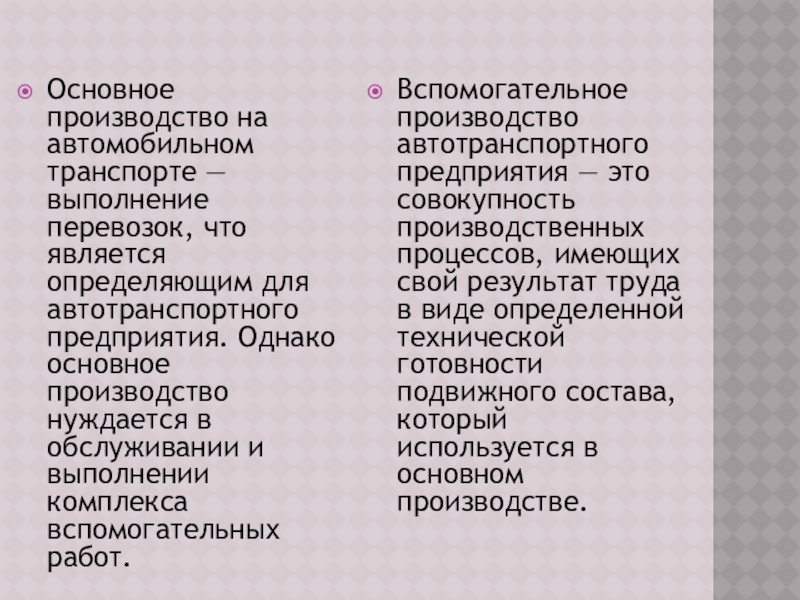 • Основное производство на автомобильном транспорте — выполнение перевозок, что является определяющим для автотранспортного предприятия. Однако основное производство нуждается в обслуживании и выполнении комплекса вспомогательных работ.

• Вспомогательное производство автотранспортного предприятия — это совокупность производственных процессов, имеющих свой результат труда в виде определенной технической готовности подвижного состава, который используется в основном производстве.